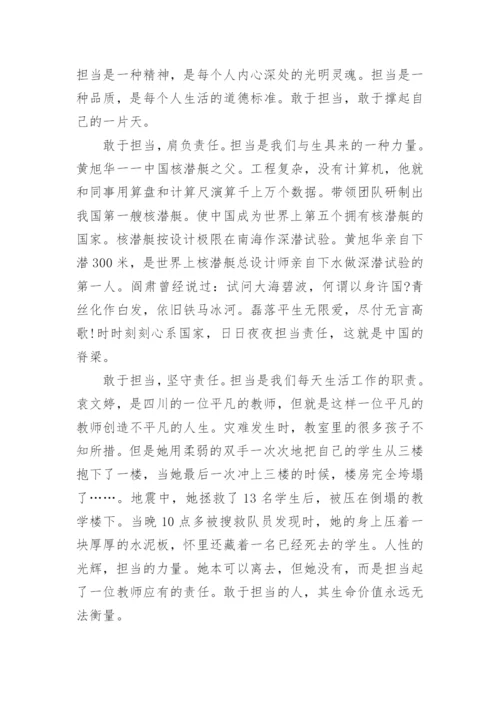 担当是一种精神，是每个人内心深处的光明灵魂。担当是一种品质，是每个人生活的道德标准。敢于担当，敢于撑起自己的一片天。

敢于担当，肩负责任。担当是我们与生具来的一种力量。黄旭华一一中国核潜艇之父。工程复杂，没有计算机，他就和同事用算盘和计算尺演算千上万个数据。带领团队研制出我国第一艘核潜艇。使中国成为世界上第五个拥有核潜艇的国家。核潜艇按设计极限在南海作深潜试验。黄旭华亲自下潜300米，是世界上核潜艇总设计师亲自下水做深潜试验的第一人。阎肃曾经说过：试问大海碧波，何谓以身许国?青丝化作白发，依旧铁马冰河。磊落平生无限爱，尽付无言高歌!时时刻刻心系国家，日日夜夜担当责任，这就是中国的脊梁。

敢于担当，坚守责任。担当是我们每天生活工作的职责。袁文婷，是四川的一位平凡的教师，但就是这样一位平凡的教师创造不平凡的人生。灾难发生时，教室里的很多孩子不知所措。但是她用柔弱的双手一次次地把自己的学生从三楼抱下了一楼，当她最后一次冲上三楼的时候，楼房完全垮塌了……。地震中，她拯救了13名学生后，被压在倒塌的教学楼下。当晚10点多被搜救队员发现时，她的身上压着一块厚厚的水泥板，怀里还藏着一名已经死去的学生。人性的光辉，担当的力量。她本可以离去，但她没有，而是担当起了一位教师应有的责任。敢于担当的人，其生命价值永远无法衡量。